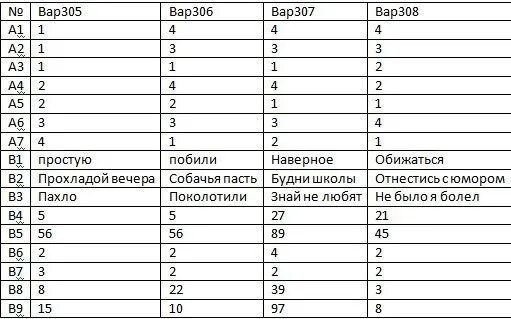 | № | Вар305 | Вар306 | Вар307 | Вар308 |
|---|---|---|---|---|
| А1 | 1 | 4 | 4 | 4 |
| А2 | 1 | 3 | 3 | 3 |
| А3 | 1 | 1 | 1 | 2 |
| А4 | 2 | 4 | 4 | 2 |
| А5 | 2 | 2 | 1 | 1 |
| А6 | 3 | 3 | 3 | 4 |
| А7 | 4 | 1 | 2 | 1 |
| В1 | простую | побили | Наверное | Обижаться |
| В2 | Прохладой вечера | Собачья пасть | Будни школы | Отнестись с юмором |
| В3 | Пахло | Поколотили | Знай не любят | Не было я болел |
| В4 | 5 | 5 | 27 | 21 |
| В5 | 56 | 56 | 89 | 45 |
| В6 | 2 | 2 | 4 | 2 |
| В7 | 3 | 2 | 2 | 2 |
| В8 | 8 | 22 | 39 | 3 |
| В9 | 15 | 10 | 97 | 8 |